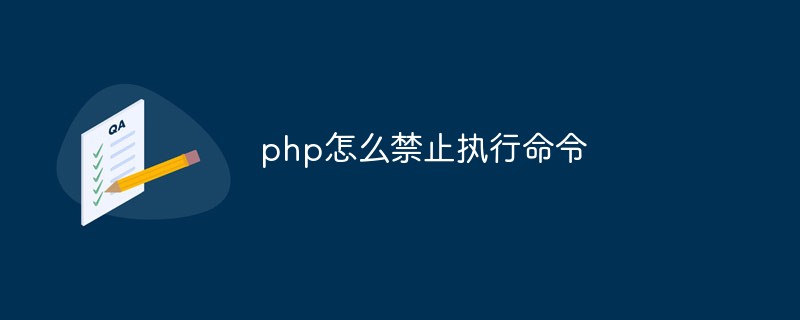 QA

php怎么禁止执行命令